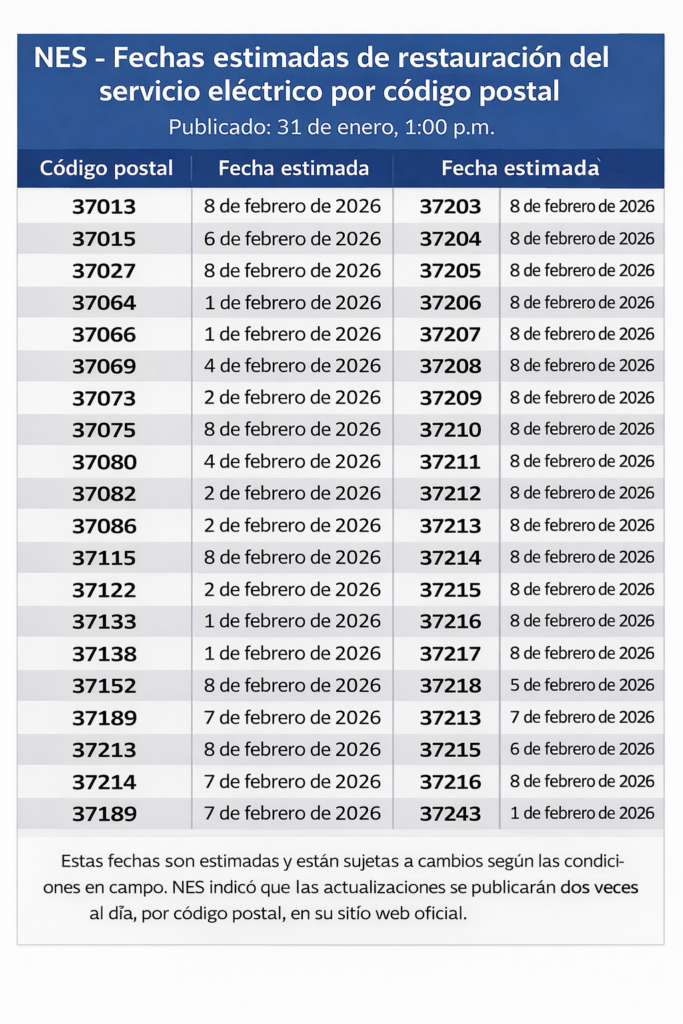 NES - Fechas estimadas de restauración del servicio eléctrico por código postal
Publicado: 31 de enero, 1:00 p.m.

| Código postal | Fecha estimada | Fecha estimada | |
|---|---|---|---|
| 37013 | 8 de febrero de 2026 | 37203 | 8 de febrero de 2026 |
| 37015 | 6 de febrero de 2026 | 37204 | 8 de febrero de 2026 |
| 37027 | 8 de febrero de 2026 | 37205 | 8 de febrero de 2026 |
| 37064 | 1 de febrero de 2026 | 37206 | 8 de febrero de 2026 |
| 37066 | 1 de febrero de 2026 | 37207 | 8 de febrero de 2026 |
| 37069 | 4 de febrero de 2026 | 37208 | 8 de febrero de 2026 |
| 37073 | 2 de febrero de 2026 | 37209 | 8 de febrero de 2026 |
| 37075 | 8 de febrero de 2026 | 37210 | 8 de febrero de 2026 |
| 37080 | 4 de febrero de 2026 | 37211 | 8 de febrero de 2026 |
| 37082 | 2 de febrero de 2026 | 37212 | 8 de febrero de 2026 |
| 37086 | 2 de febrero de 2026 | 37213 | 8 de febrero de 2026 |
| 37115 | 8 de febrero de 2026 | 37214 | 8 de febrero de 2026 |
| 37122 | 2 de febrero de 2026 | 37215 | 8 de febrero de 2026 |
| 37133 | 1 de febrero de 2026 | 37216 | 8 de febrero de 2026 |
| 37138 | 1 de febrero de 2026 | 37217 | 8 de febrero de 2026 |
| 37152 | 8 de febrero de 2026 | 37218 | 5 de febrero de 2026 |
| 37189 | 7 de febrero de 2026 | 37213 | 7 de febrero de 2026 |
| 37213 | 8 de febrero de 2026 | 37215 | 6 de febrero de 2026 |
| 37214 | 7 de febrero de 2026 | 37216 | 8 de febrero de 2026 |
| 37189 | 7 de febrero de 2026 | 37243 | 1 de febrero de 2026 |

Estas fechas son estimadas y están sujetas a cambios según las condiciones en campo. NES indicó que las actualizaciones se publicarán dos veces al día, por código postal, en su sitío web oficial.